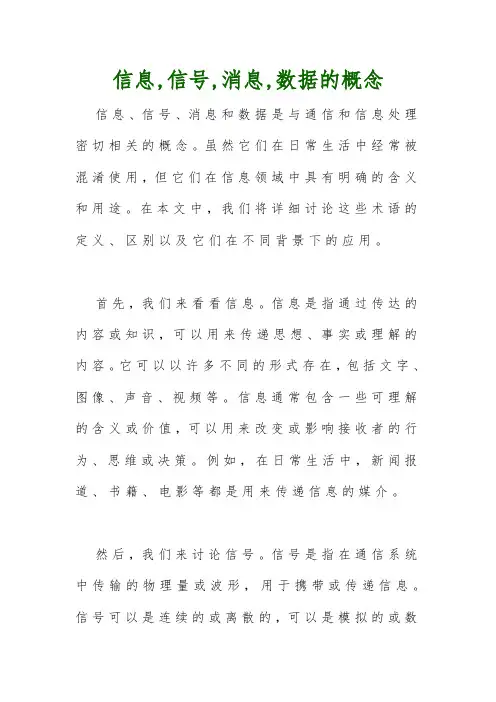 信息,信号,消息,数据的概念

信息、信号、消息和数据是与通信和信息处理密切相关的概念。虽然它们在日常生活中经常被混淆使用，但它们在信息领域中具有明确的含义和用途。在本文中，我们将详细讨论这些术语的定义、区别以及它们在不同背景下的应用。

首先，我们来看看信息。信息是指通过传达的内容或知识，可以用来传递思想、事实或理解的内容。它可以以许多不同的形式存在，包括文字、图像、声音、视频等。信息通常包含一些可理解的含义或价值，可以用来改变或影响接收者的行为、思维或决策。例如，在日常生活中，新闻报道、书籍、电影等都是用来传递信息的媒介。

然后，我们来讨论信号。信号是指在通信系统中传输的物理量或波形，用于携带或传递信息。信号可以是连续的或离散的，可以是模拟的或数